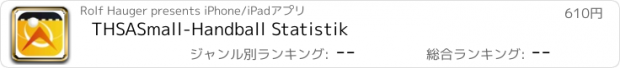 Rolf Hauger presents iPhone/iPadアプリ

610円

THSASmall-Handball Statistik

ジャンル別ランキング: --

総合ランキング: --